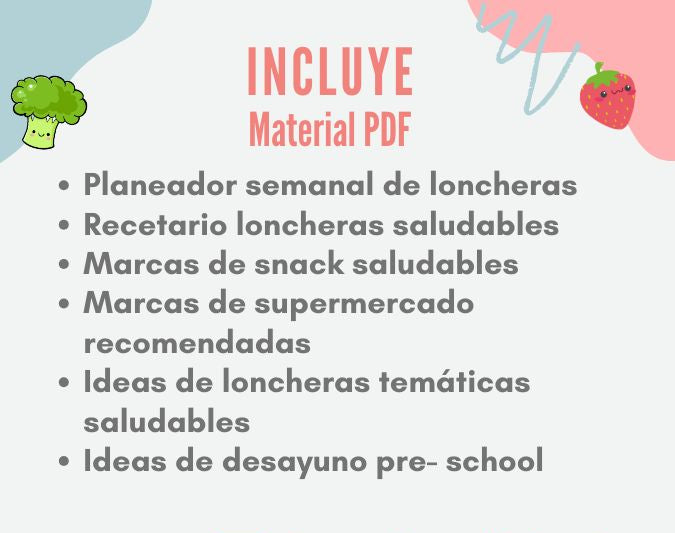 INCLUYE
Material PDF

• Planeador semanal de loncheras
• Recetario loncheras saludables
• Marcas de snack saludables
• Marcas de supermercado recomendadas
• Ideas de loncheras temáticas saludables
• Ideas de desayuno pre- school